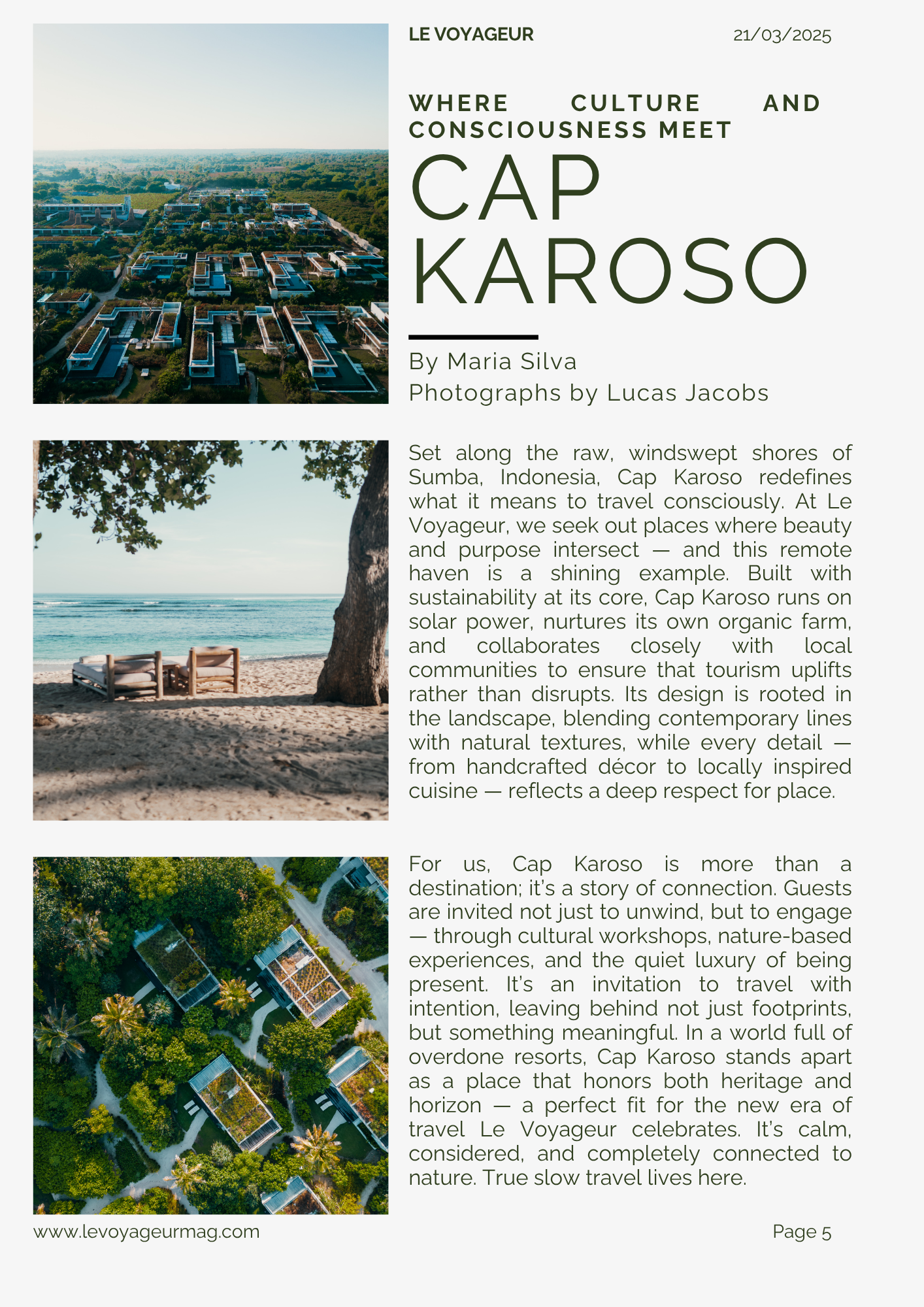 LE VOYAGEUR 21/03/2025

WHERE CULTURE AND CONSCIOUSNESS MEET

CAP KAROSO

By Maria Silva
Photographs by Lucas Jacobs

Set along the raw, windswept shores of Sumba, Indonesia, Cap Karoso redefines what it means to travel consciously. At Le Voyageur, we seek out places where beauty and purpose intersect — and this remote haven is a shining example. Built with sustainability at its core, Cap Karoso runs on solar power, nurtures its own organic farm, and collaborates closely with local communities to ensure that tourism uplifts rather than disrupts. Its design is rooted in the landscape, blending contemporary lines with natural textures, while every detail — from handcrafted décor to locally inspired cuisine — reflects a deep respect for place.

For us, Cap Karoso is more than a destination; it's a story of connection. Guests are invited not just to unwind, but to engage — through cultural workshops, nature-based experiences, and the quiet luxury of being present. It's an invitation to travel with intention, leaving behind not just footprints, but something meaningful. In a world full of overdone resorts, Cap Karoso stands apart as a place that honors both heritage and horizon — a perfect fit for the new era of travel Le Voyageur celebrates. It's calm, considered, and completely connected to nature. True slow travel lives here.

www.levoyageurmag.com

Page 5